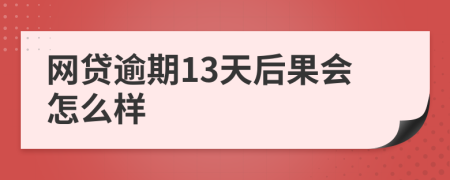 网贷逾期13天后果会怎么样